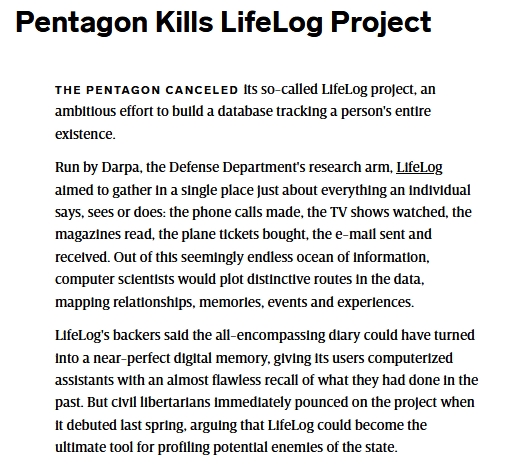 Pentagon Kills LifeLog Project

THE PENTAGON CANCELED its so-called LifeLog project, an ambitious effort to build a database tracking a person's entire existence.

Run by Darpa, the Defense Department's research arm, LifeLog aimed to gather in a single place just about everything an individual says, sees or does: the phone calls made, the TV shows watched, the magazines read, the plane tickets bought, the e-mail sent and received. Out of this seemingly endless ocean of information, computer scientists would plot distinctive routes in the data, mapping relationships, memories, events and experiences.

LifeLog's backers said the all-encompassing diary could have turned into a near-perfect digital memory, giving its users computerized assistants with an almost flawless recall of what they had done in the past. But civil libertarians immediately pounced on the project when it debuted last spring, arguing that LifeLog could become the ultimate tool for profiling potential enemies of the state.